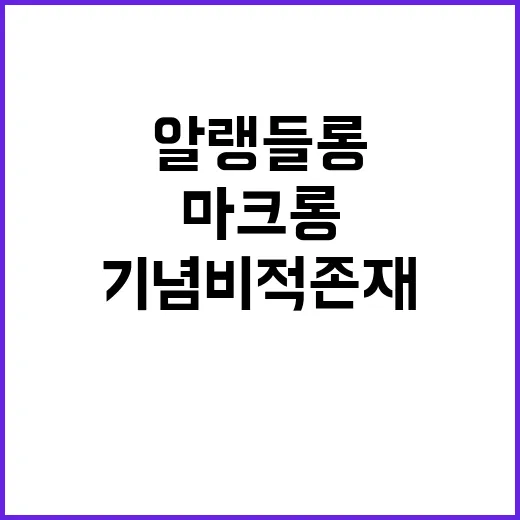 알랭들롱
마크롱
기념비적존재